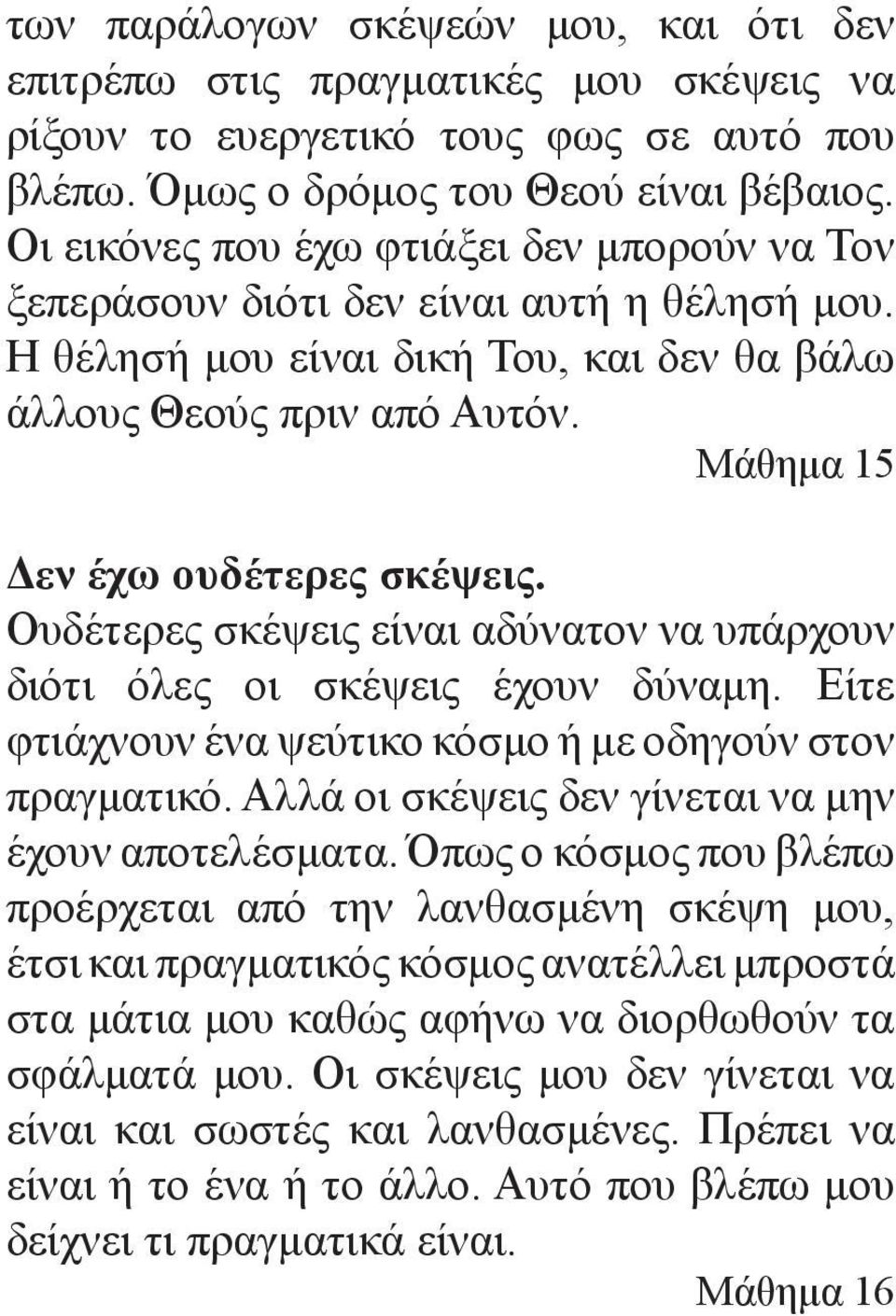 των παράλογων σκέψεών μου, και ότι δεν επιτρέπω στις πραγματικές μου σκέψεις να ρίξουν το ευεργετικό τους φως σε αυτό που βλέπω. Όμως ο δρόμος του Θεού είναι βέβαιος. Οι εικόνες που έχω φτιάξει δεν μπορούν να Τον ξεπεράσουν διότι δεν είναι αυτή η θέλησή μου. Η θέλησή μου είναι δική Του, και δεν θα βάλω άλλους Θεούς πριν από Αυτόν.

Μάθημα 15

Δεν έχω ουδέτερες σκέψεις. Ουδέτερες σκέψεις είναι αδύνατον να υπάρχουν διότι όλες οι σκέψεις έχουν δύναμη. Είτε φτιάχνουν ένα ψεύτικο κόσμο ή με οδηγούν στον πραγματικό. Αλλά οι σκέψεις δεν γίνεται να μην έχουν αποτελέσματα. Όπως ο κόσμος που βλέπω προέρχεται από την λανθασμένη σκέψη μου, έτσι και πραγματικός κόσμος ανατέλλει μπροστά στα μάτια μου καθώς αφήνω να διορθωθούν τα σφάλματά μου. Οι σκέψεις μου δεν γίνεται να είναι και σωστές και λανθασμένες. Πρέπει να είναι ή το ένα ή το άλλο. Αυτό που βλέπω μου δείχνει τι πραγματικά είναι.

Μάθημα 16